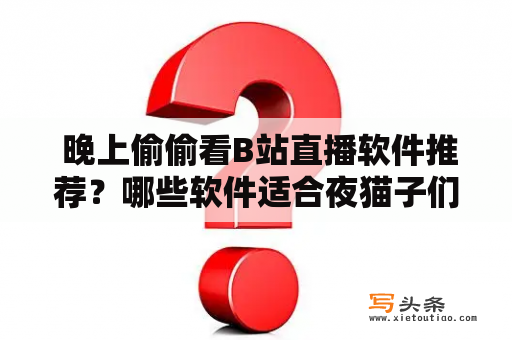 晚上偷偷看B站直播软件推荐？哪些软件适合夜猫子们

写头条
www.xietoutiao.com